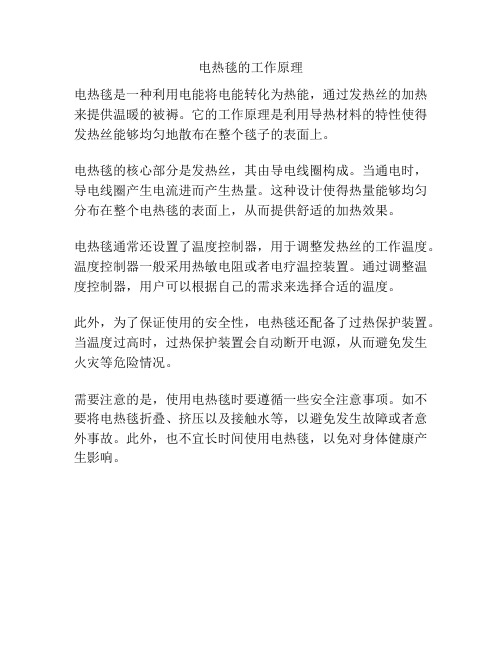 电热毯的工作原理

电热毯是一种利用电能将电能转化为热能，通过发热丝的加热来提供温暖的被褥。它的工作原理是利用导热材料的特性使得发热丝能够均匀地散布在整个毯子的表面上。

电热毯的核心部分是发热丝，其由导电线圈构成。当通电时，导电线圈产生电流进而产生热量。这种设计使得热量能够均匀分布在整个电热毯的表面上，从而提供舒适的加热效果。

电热毯通常还设置了温度控制器，用于调整发热丝的工作温度。温度控制器一般采用热敏电阻或者电疗温控装置。通过调整温度控制器，用户可以根据自己的需求来选择合适的温度。

此外，为了保证使用的安全性，电热毯还配备了过热保护装置。当温度过高时，过热保护装置会自动断开电源，从而避免发生火灾等危险情况。

需要注意的是，使用电热毯时要遵循一些安全注意事项。如不要将电热毯折叠、挤压以及接触水等，以避免发生故障或者意外事故。此外，也不宜长时间使用电热毯，以免对身体健康产生影响。